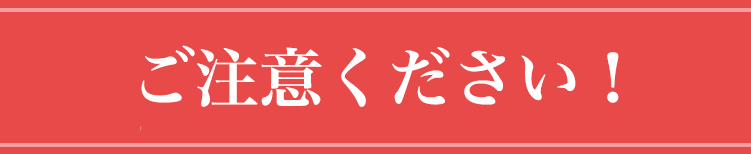 ご注意ください！